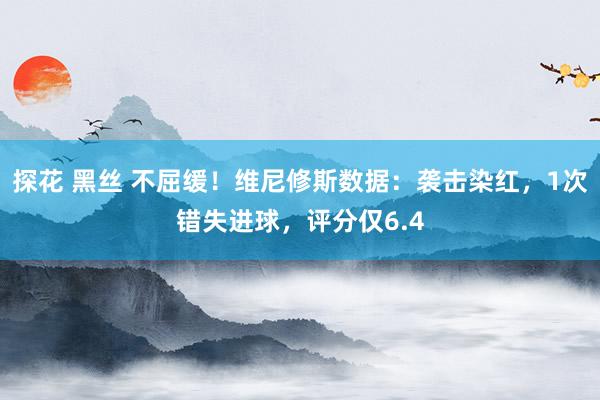 探花 黑丝 不屈缓！维尼修斯数据：袭击染红，1次错失进球，评分仅6.4